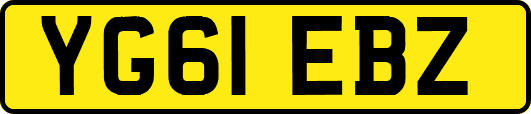 YG61 EBZ